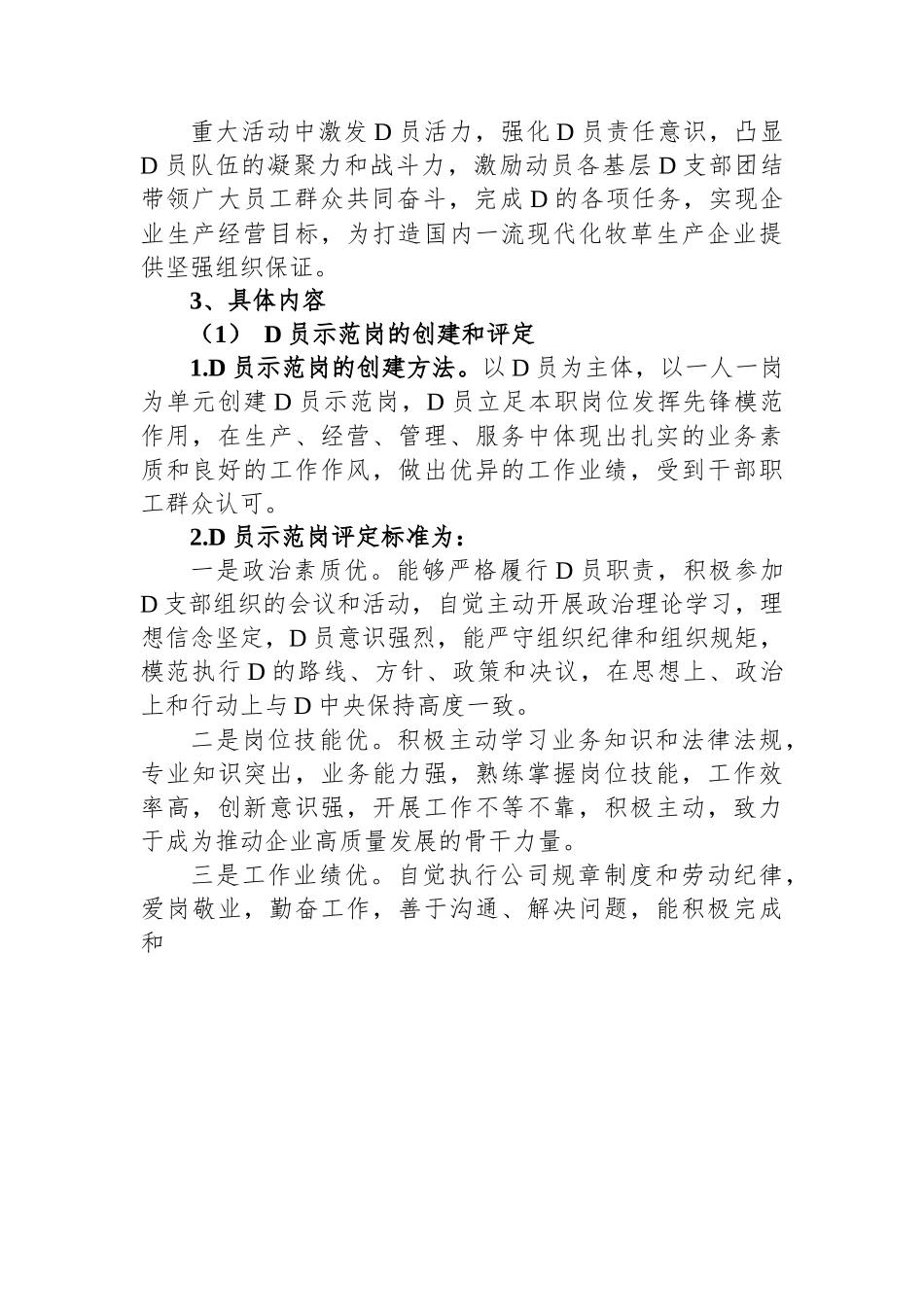 重大活动中激发D员活力，强化D员责任意识，凸显D员队伍的凝聚力和战斗力，激励动员各基层D支部团结带领广大员工群众共同奋斗，完成D的各项任务，实现企业生产经营目标，为打造国内一流现代化牧草生产企业提供坚强组织保证。

3、具体内容

（1） D员示范岗的创建和评定

1.D员示范岗的创建方法。以D员为主体，以一人一岗为单元创建D员示范岗，D员立足本职岗位发挥先锋模范作用，在生产、经营、管理、服务中体现出扎实的业务素质和良好的工作作风，做出优异的工作业绩，受到干部职工群众认可。

2.D员示范岗评定标准为：

一是政治素质优。能够严格履行D员职责，积极参加D支部组织的会议和活动，自觉主动开展政治理论学习，理想信念坚定，D员意识强烈，能严守组织纪律和组织规矩，模范执行D的路线、方针、政策和决议，在思想上、政治上和行动上与D中央保持高度一致。

二是岗位技能优。积极主动学习业务知识和法律法规，专业知识突出，业务能力强，熟练掌握岗位技能，工作效率高，创新意识强，开展工作不等不靠，积极主动，致力于成为推动企业高质量发展的骨干力量。

三是工作业绩优。自觉执行公司规章制度和劳动纪律，爱岗敬业，勤奋工作，善于沟通、解决问题，能积极完成和